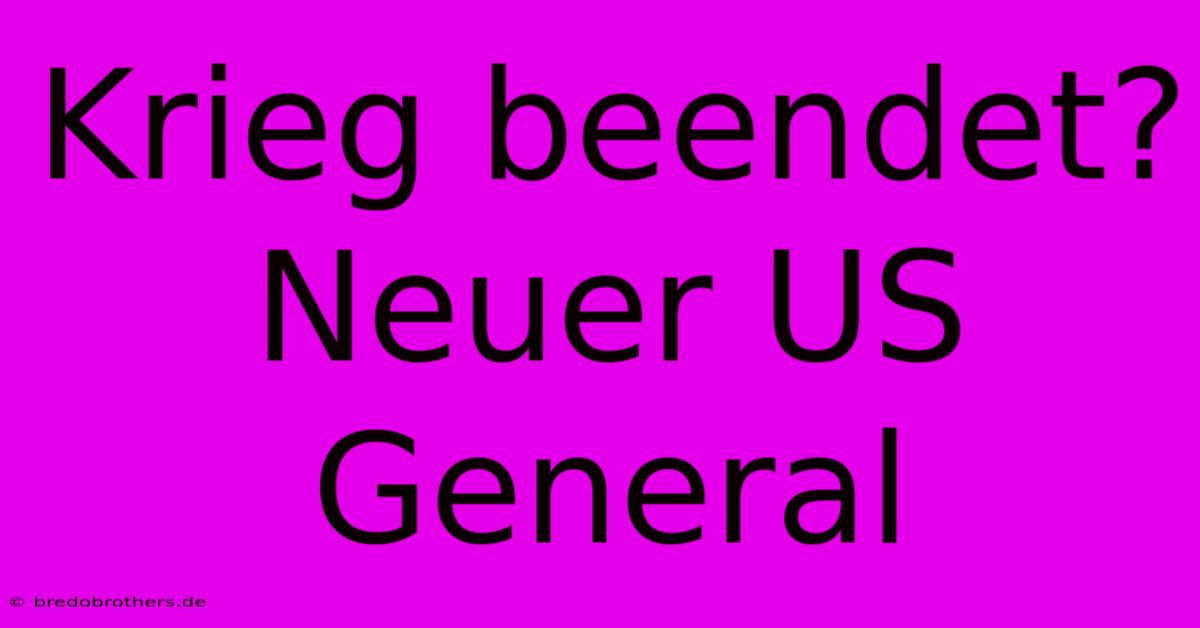 Krieg beendet? Neuer US General

© bredobrothers.de